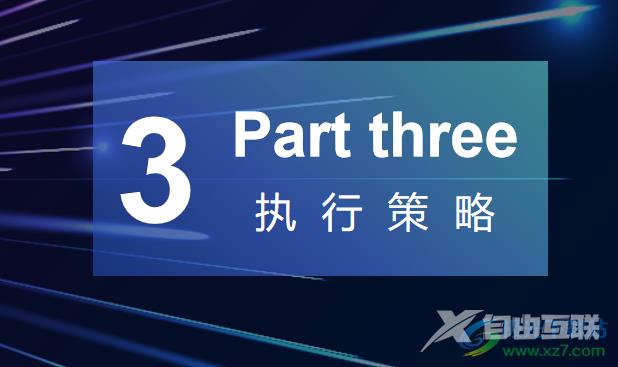 3 Part three
执行策略

自由互联
www.xz7.com